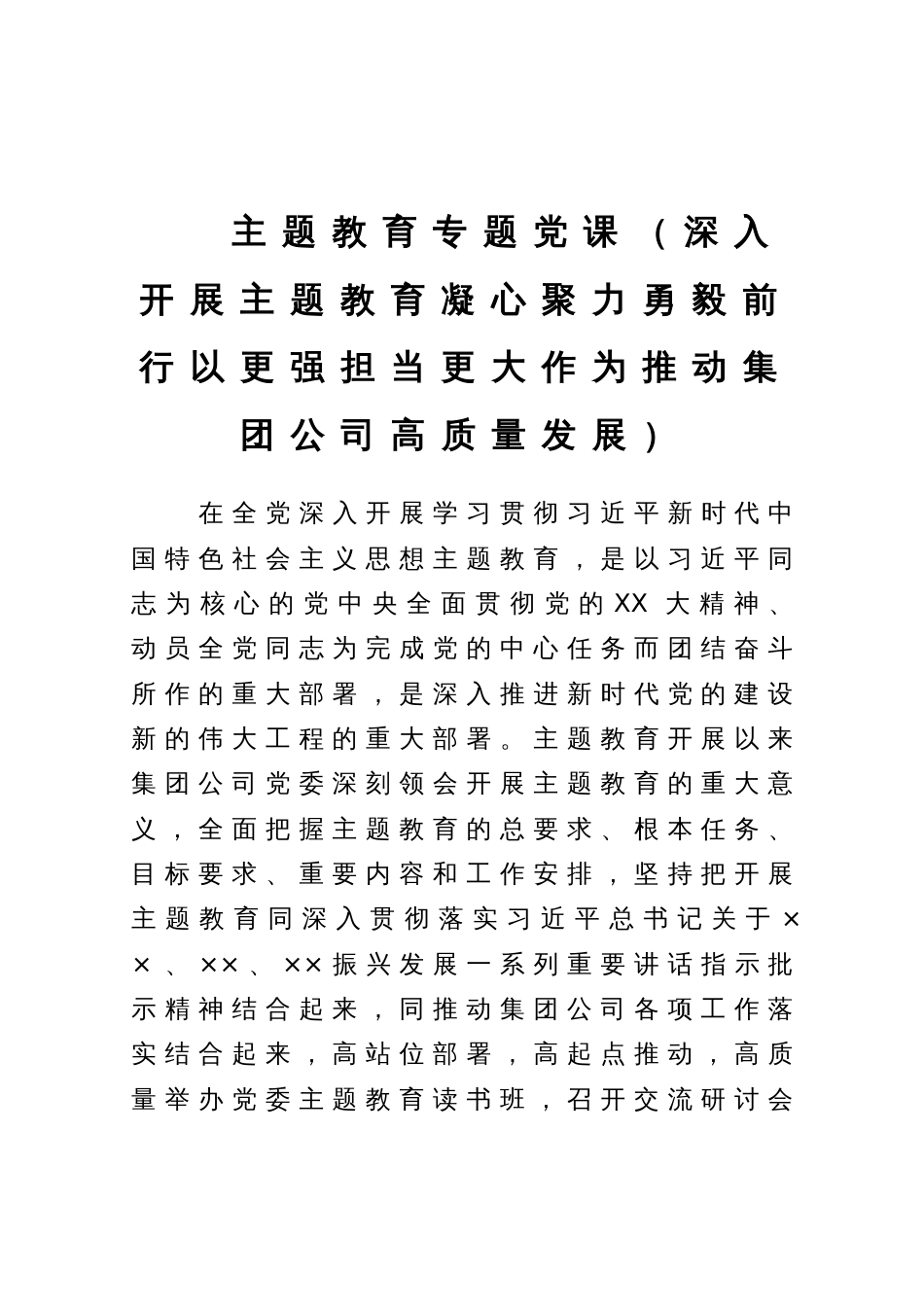 主题教育专题党课（深入开展主题教育凝心聚力勇毅前行以更强担当更大作为推动集团公司高质量发展）

在全党深入开展学习贯彻习近平新时代中国特色社会主义思想主题教育，是以习近平同志为核心的党中央全面贯彻党的XX大精神、动员全党同志为完成党的中心任务而团结奋斗所作的重大部署，是深入推进新时代党的建设新的伟大工程的重大部署。主题教育开展以来集团公司党委深刻领会开展主题教育的重大意义，全面把握主题教育的总要求、根本任务、目标要求、重要内容和工作安排，坚持把开展主题教育同深入贯彻落实习近平总书记关于××、××、××振兴发展一系列重要讲话指示批示精神结合起来，同推动集团公司各项工作落实结合起来，高站位部署，高起点推动，高质量举办党委主题教育读书班，召开交流研讨会